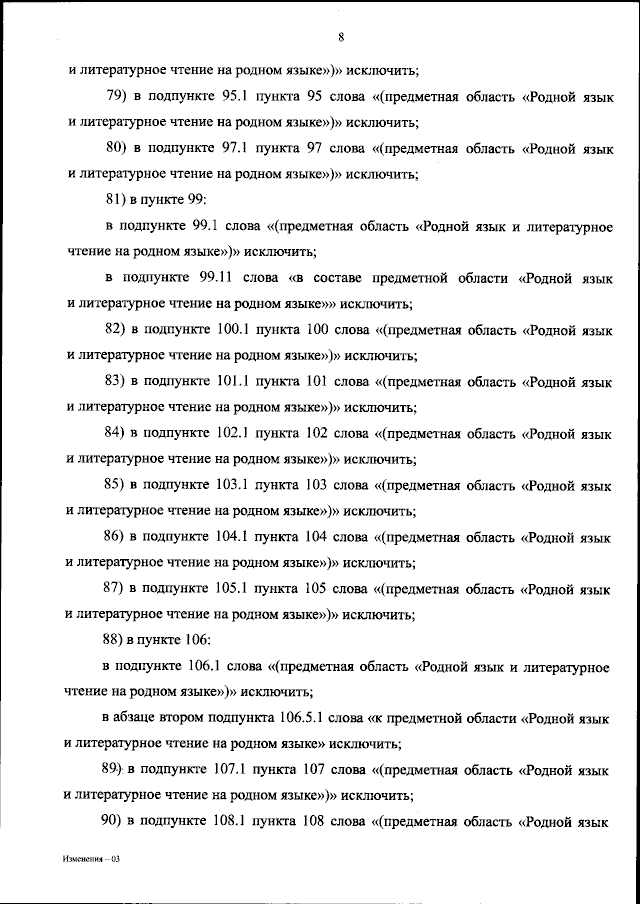 8

и литературное чтение на родном языке»)» исключить;

79) в подпункте 95.1 пункта 95 слова «(предметная область «Родной язык и литературное чтение на родном языке»)» исключить;

80) в подпункте 97.1 пункта 97 слова «(предметная область «Родной язык и литературное чтение на родном языке»)» исключить;

81) в пункте 99:

в подпункте 99.1 слова «(предметная область «Родной язык и литературное чтение на родном языке»)» исключить;

в подпункте 99.11 слова «в составе предметной области «Родной язык и литературное чтение на родном языке»» исключить;

82) в подпункте 100.1 пункта 100 слова «(предметная область «Родной язык и литературное чтение на родном языке»)» исключить;

83) в подпункте 101.1 пункта 101 слова «(предметная область «Родной язык и литературное чтение на родном языке»)» исключить;

84) в подпункте 102.1 пункта 102 слова «(предметная область «Родной язык и литературное чтение на родном языке»)» исключить;

85) в подпункте 103.1 пункта 103 слова «(предметная область «Родной язык и литературное чтение на родном языке»)» исключить;

86) в подпункте 104.1 пункта 104 слова «(предметная область «Родной язык и литературное чтение на родном языке»)» исключить;

87) в подпункте 105.1 пункта 105 слова «(предметная область «Родной язык и литературное чтение на родном языке»)» исключить;

88) в пункте 106:

в подпункте 106.1 слова «(предметная область «Родной язык и литературное чтение на родном языке»)» исключить;

в абзаце втором подпункта 106.5.1 слова «к предметной области «Родной язык и литературное чтение на родном языке» исключить;

89) в подпункте 107.1 пункта 107 слова «(предметная область «Родной язык и литературное чтение на родном языке»)» исключить;

90) в подпункте 108.1 пункта 108 слова «(предметная область «Родной язык

Изменения – 03